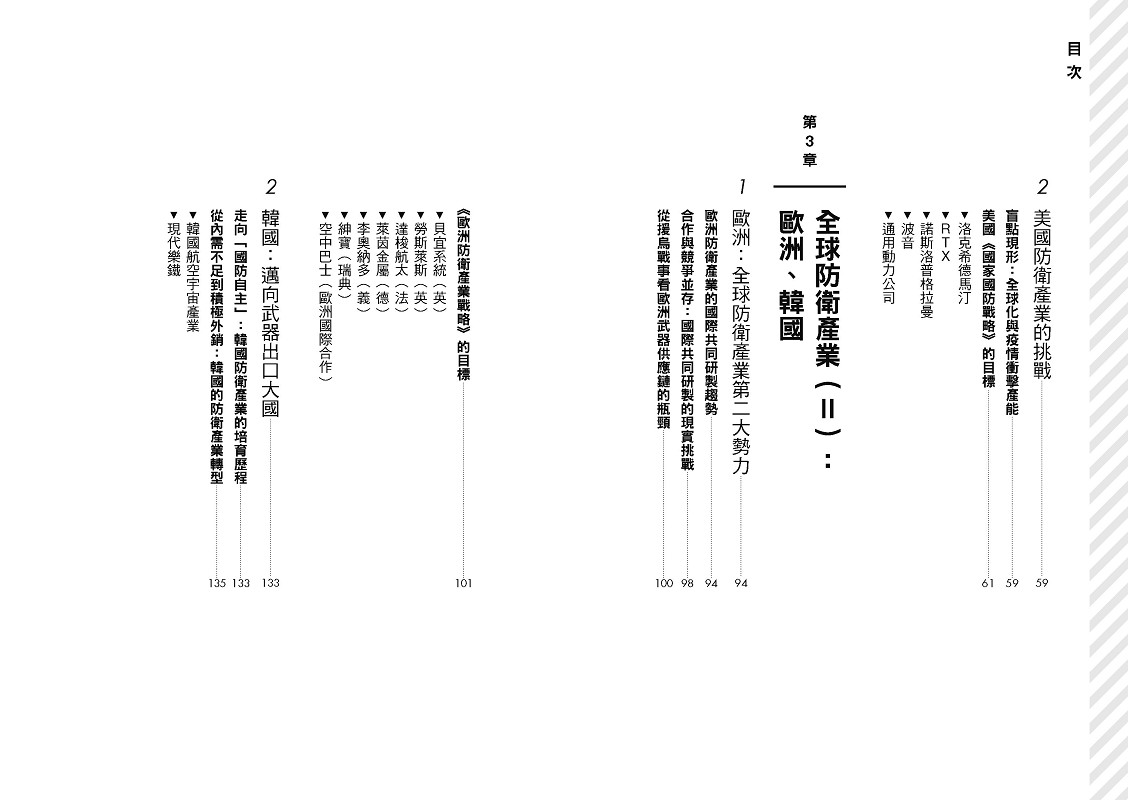 目次

2 美國防衛產業的挑戰 59
盲點現形：全球化與疫情衝擊產能 59
美國《國家國防戰略》的目標 61
▼洛克希德馬汀
▼RTX
▼諾斯洛普格拉曼
▼波音
▼通用動力公司

第3章
全球防衛產業（II）：歐洲、韓國

1 歐洲：全球防衛產業第二大勢力 94
歐洲防衛產業的國際共同研製趨勢 94
合作與競爭並存：國際共同研製的現實挑戰 98
從援烏戰事看歐洲武器供應鏈的瓶頸 100
《歐洲防衛產業戰略》的目標 101
▼貝宜系統（英）
▼勞斯萊斯（英）
▼達梭航太（法）
▼萊茵金屬（德）
▼李奧納多（義）
▼紳寶（瑞典）
▼空中巴士（歐洲國際合作）

2 韓國：邁向武器出口大國 133
走向「國防自主」：韓國防衛產業的培育歷程 133
從內需不足到積極外銷：韓國的防衛產業轉型 135
▼韓國航空宇宙產業
▼現代樂鐵